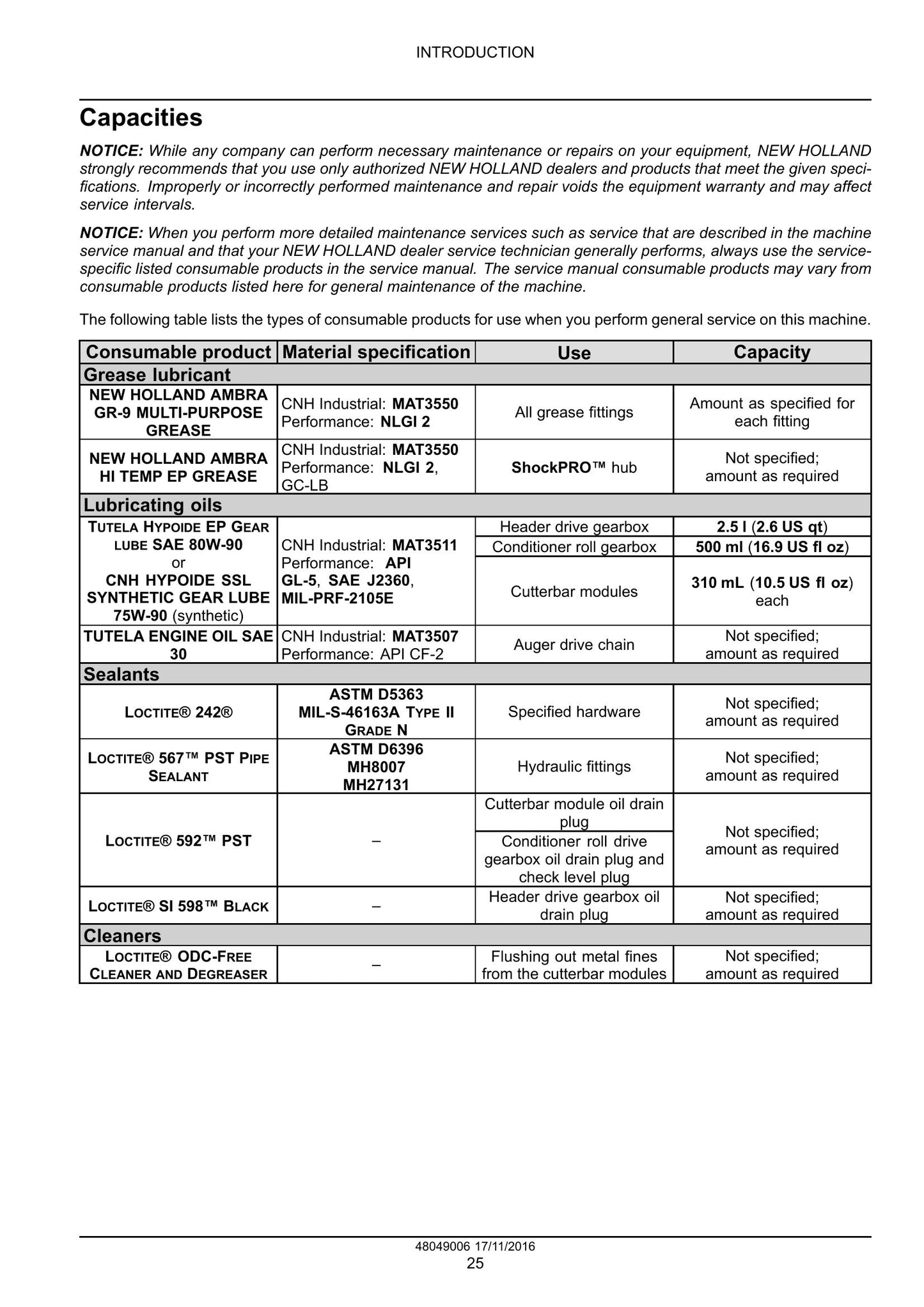 INTRODUCTION

Capacities

NOTICE: While any company can perform necessary maintenance or repairs on your equipment, NEW HOLLAND strongly recommends that you use only authorized NEW HOLLAND dealers and products that meet the given specifications. Improperly or incorrectly performed maintenance and repair voids the equipment warranty and may affect service intervals.

NOTICE: When you perform more detailed maintenance services such as service that are described in the machine service manual and that your NEW HOLLAND dealer service technician generally performs, always use the service-specific listed consumable products in the service manual. The service manual consumable products may vary from consumable products listed here for general maintenance of the machine.

The following table lists the types of consumable products for use when you perform general service on this machine.

| Consumable product | Material specification | Use | Capacity |
|---|---|---|---|
| Grease lubricant | | | |
| NEW HOLLAND AMBRA GR-9 MULTI-PURPOSE GREASE | CNH Industrial: MAT3550 Performance: NLGI 2 | All grease fittings | Amount as specified for each fitting |
| NEW HOLLAND AMBRA HI TEMP EP GREASE | CNH Industrial: MAT3550 Performance: NLGI 2, GC-LB | ShockPRO™ hub | Not specified; amount as required |
| Lubricating oils | | | |
| TUTELA HYPOIDE EP GEAR LUBE SAE 80W-90 or CNH HYPOIDE SSL SYNTHETIC GEAR LUBE 75W-90 (synthetic) | CNH Industrial: MAT3511 Performance: API GL-5, SAE J2360, MIL-PRF-2105E | Header drive gearbox | 2.5 l (2.6 US qt) |
| | | Conditioner roll gearbox | 500 ml (16.9 US fl oz) |
| | | Cutterbar modules | 310 mL (10.5 US fl oz) each |
| TUTELA ENGINE OIL SAE 30 | CNH Industrial: MAT3507 Performance: API CF-2 | Auger drive chain | Not specified; amount as required |
| Sealants | | | |
| LOCTITE® 242® | ASTM D5363 MIL-S-46163A TYPE II GRADE N | Specified hardware | Not specified; amount as required |
| LOCTITE® 567™ PST PIPE SEALANT | ASTM D6396 MH8007 MH27131 | Hydraulic fittings | Not specified; amount as required |
| LOCTITE® 592™ PST | – | Cutterbar module oil drain plug | Not specified; amount as required |
| | | Conditioner roll drive gearbox oil drain plug and check level plug | |
| LOCTITE® SI 598™ BLACK | – | Header drive gearbox oil drain plug | Not specified; amount as required |
| Cleaners | | | |
| LOCTITE® ODC-FREE CLEANER AND DEGREASER | – | Flushing out metal fines from the cutterbar modules | Not specified; amount as required |

48049006 17/11/2016
25